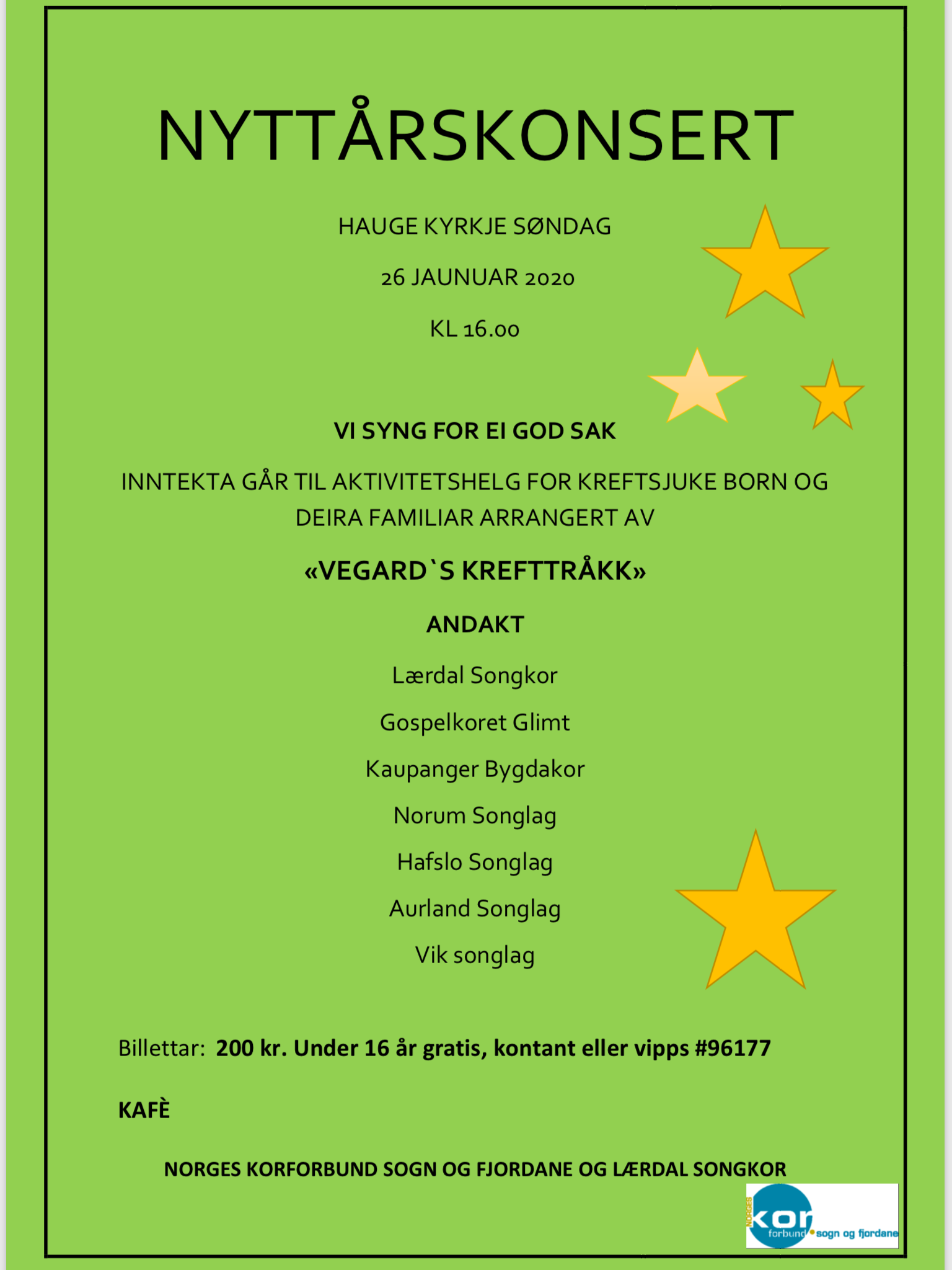 NYTTÅRSKONSERT

HAUGE KYRKJE SØNDAG

26 JAUNUAR 2020

KL 16.00

VI SYNG FOR EI GOD SAK

INNTEKTA GÅR TIL AKTIVITETSHELG FOR KREFTSJUKE BORN OG DEIRA FAMILIAR ARRANGERT AV

«VEGARD`S KREFTTRÅKK»

ANDAKT

Lærdal Songkor

Gospelkoret Glimt

Kaupanger Bygdakor

Norum Songlag

Hafslo Songlag

Aurland Songlag

Vik songlag

Billettar: 200 kr. Under 16 år gratis, kontant eller vipps #96177

KAFÈ

NORGES KORFORBUND SOGN OG FJORDANE OG LÆRDAL SONGKOR

NORGES kor forbund sogn og fjordane